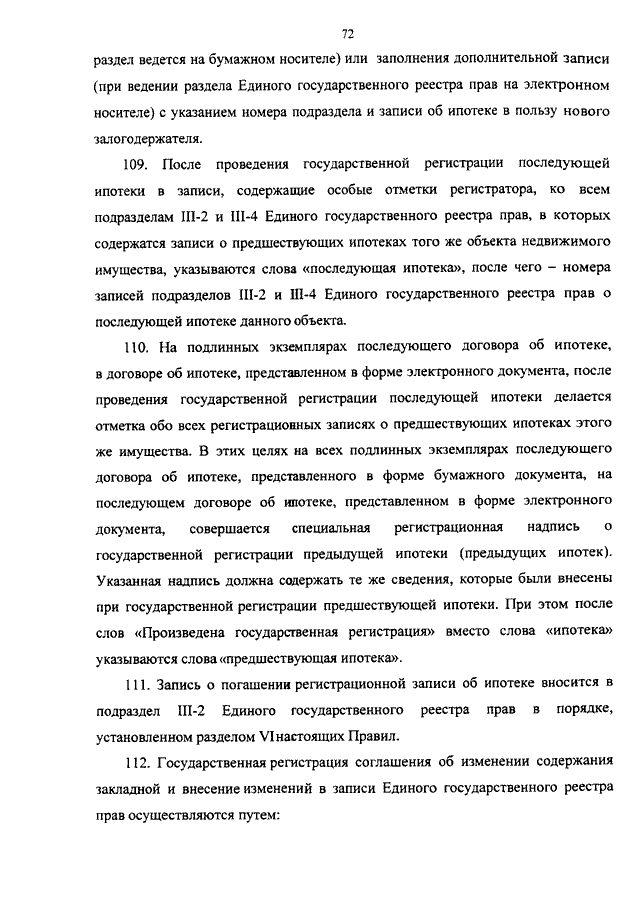 72

раздел ведется на бумажном носителе) или заполнения дополнительной записи (при ведении раздела Единого государственного реестра прав на электронном носителе) с указанием номера подраздела и записи об ипотеке в пользу нового залогодержателя.

109. После проведения государственной регистрации последующей ипотеки в записи, содержащие особые отметки регистратора, ко всем подразделам III-2 и III-4 Единого государственного реестра прав, в которых содержатся записи о предшествующих ипотеках того же объекта недвижимого имущества, указываются слова «последующая ипотека», после чего – номера записей подразделов III-2 и III-4 Единого государственного реестра прав о последующей ипотеке данного объекта.

110. На подлинных экземплярах последующего договора об ипотеке, в договоре об ипотеке, представленном в форме электронного документа, после проведения государственной регистрации последующей ипотеки делается отметка обо всех регистрационных записях о предшествующих ипотеках этого же имущества. В этих целях на всех подлинных экземплярах последующего договора об ипотеке, представленного в форме бумажного документа, на последующем договоре об ипотеке, представленном в форме электронного документа, совершается специальная регистрационная надпись о государственной регистрации предыдущей ипотеки (предыдущих ипотек). Указанная надпись должна содержать те же сведения, которые были внесены при государственной регистрации предшествующей ипотеки. При этом после слов «Произведена государственная регистрация» вместо слова «ипотека» указываются слова «предшествующая ипотека».

111. Запись о погашении регистрационной записи об ипотеке вносится в подраздел III-2 Единого государственного реестра прав в порядке, установленном разделом VIнастоящих Правил.

112. Государственная регистрация соглашения об изменении содержания закладной и внесение изменений в записи Единого государственного реестра прав осуществляются путем: